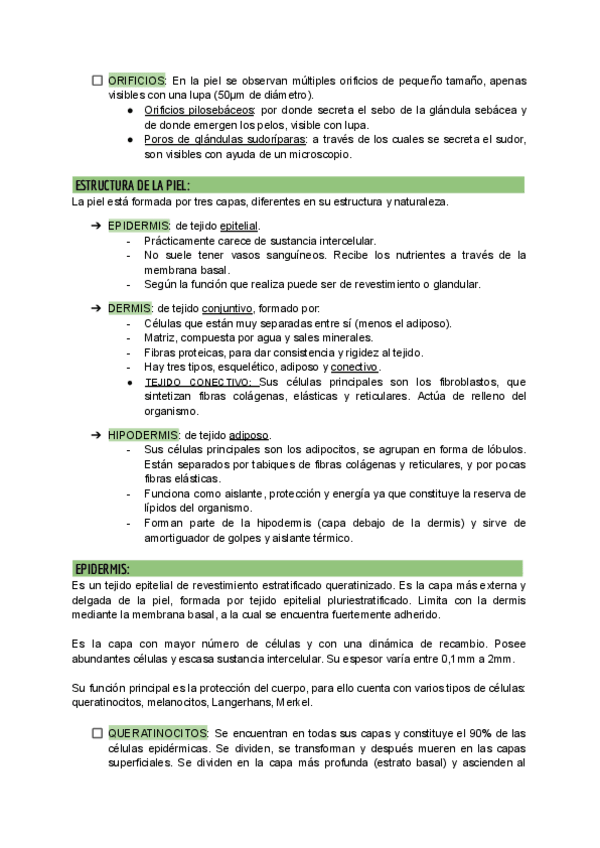 ☐ ORIFICIOS: En la piel se observan múltiples orificios de pequeño tamaño, apenas visibles con una lupa (50µm de diámetro).
● Orificios pilosebáceos: por donde secreta el sebo de la glándula sebácea y de donde emergen los pelos, visible con lupa.
● Poros de glándulas sudoríparas: a través de los cuales se secreta el sudor, son visibles con ayuda de un microscopio.

ESTRUCTURA DE LA PIEL:
La piel está formada por tres capas, diferentes en su estructura y naturaleza.

➔ EPIDERMIS: de tejido epitelial.
- Prácticamente carece de sustancia intercelular.
- No suele tener vasos sanguíneos. Recibe los nutrientes a través de la membrana basal.
- Según la función que realiza puede ser de revestimiento o glandular.

➔ DERMIS: de tejido conjuntivo, formado por:
- Células que están muy separadas entre sí (menos el adiposo).
- Matriz, compuesta por agua y sales minerales.
- Fibras proteicas, para dar consistencia y rigidez al tejido.
- Hay tres tipos, esquelético, adiposo y conectivo.
● TEJIDO CONECTIVO: Sus células principales son los fibroblastos, que sintetizan fibras colágenas, elásticas y reticulares. Actúa de relleno del organismo.

➔ HIPODERMIS: de tejido adiposo.
- Sus células principales son los adipocitos, se agrupan en forma de lóbulos. Están separados por tabiques de fibras colágenas y reticulares, y por pocas fibras elásticas.
- Funciona como aislante, protección y energía ya que constituye la reserva de lípidos del organismo.
- Forman parte de la hipodermis (capa debajo de la dermis) y sirve de amortiguador de golpes y aislante térmico.

EPIDERMIS:
Es un tejido epitelial de revestimiento estratificado queratinizado. Es la capa más externa y delgada de la piel, formada por tejido epitelial pluriestratificado. Limita con la dermis mediante la membrana basal, a la cual se encuentra fuertemente adherido.

Es la capa con mayor número de células y con una dinámica de recambio. Posee abundantes células y escasa sustancia intercelular. Su espesor varía entre 0,1mm a 2mm.

Su función principal es la protección del cuerpo, para ello cuenta con varios tipos de células: queratinocitos, melanocitos, Langerhans, Merkel.

☐ QUERATINOCITOS: Se encuentran en todas sus capas y constituye el 90% de las células epidérmicas. Se dividen, se transforman y después mueren en las capas superficiales. Se dividen en la capa más profunda (estrato basal) y ascienden al